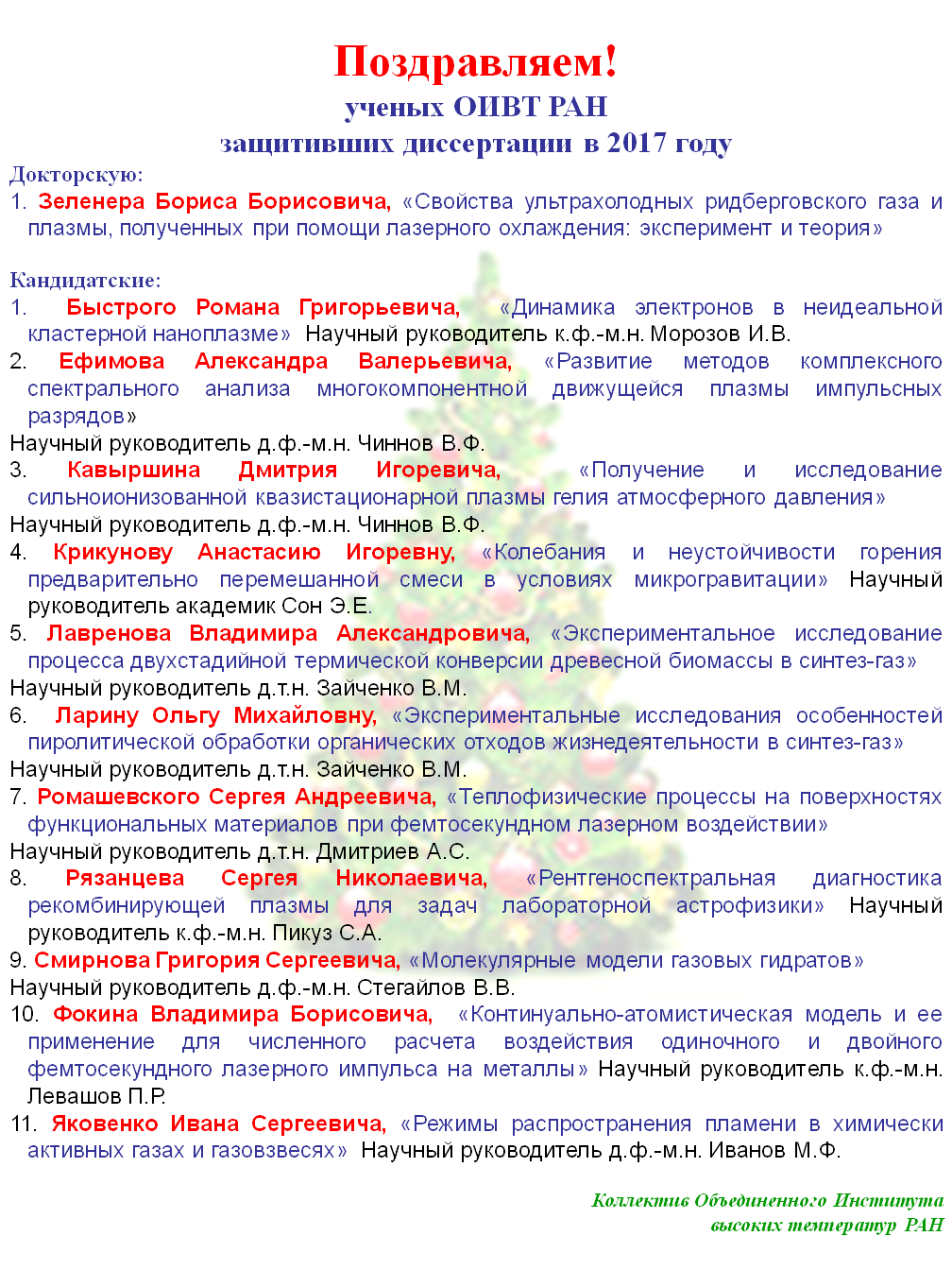 Поздравляем!
ученых ОИВТ РАН
защитивших диссертации в 2017 году

Докторскую:
1. Зеленера Бориса Борисовича, «Свойства ультрахолодных ридберговского газа и плазмы, полученных при помощи лазерного охлаждения: эксперимент и теория»

Кандидатские:
1. Быстрого Романа Григорьевича, «Динамика электронов в неидеальной кластерной наноплазме» Научный руководитель к.ф.-м.н. Морозов И.В.
2. Ефимова Александра Валерьевича, «Развитие методов комплексного спектрального анализа многокомпонентной движущейся плазмы импульсных разрядов»
Научный руководитель д.ф.-м.н. Чиннов В.Ф.
3. Кавыршина Дмитрия Игоревича, «Получение и исследование сильноионизованной квазистационарной плазмы гелия атмосферного давления»
Научный руководитель д.ф.-м.н. Чиннов В.Ф.
4. Крикунову Анастасию Игоревну, «Колебания и неустойчивости горения предварительно перемешанной смеси в условиях микрогравитации» Научный руководитель академик Сон Э.Е.
5. Лавренова Владимира Александровича, «Экспериментальное исследование процесса двухстадийной термической конверсии древесной биомассы в синтез-газ»
Научный руководитель д.т.н. Зайченко В.М.
6. Ларину Ольгу Михайловну, «Экспериментальные исследования особенностей пиролитической обработки органических отходов жизнедеятельности в синтез-газ»
Научный руководитель д.т.н. Зайченко В.М.
7. Ромашевского Сергея Андреевича, «Теплофизические процессы на поверхностях функциональных материалов при фемтосекундном лазерном воздействии»
Научный руководитель д.т.н. Дмитриев А.С.
8. Рязанцева Сергея Николаевича, «Рентгеноспектральная диагностика рекомбинирующей плазмы для задач лабораторной астрофизики» Научный руководитель к.ф.-м.н. Пикуз С.А.
9. Смирнова Григория Сергеевича, «Молекулярные модели газовых гидратов»
Научный руководитель д.ф.-м.н. Стегайлов В.В.
10. Фокина Владимира Борисовича, «Континуально-атомистическая модель и ее применение для численного расчета воздействия одиночного и двойного фемтосекундного лазерного импульса на металлы» Научный руководитель к.ф.-м.н. Левашов П.Р.
11. Яковенко Ивана Сергеевича, «Режимы распространения пламени в химически активных газах и газовзвесях» Научный руководитель д.ф.-м.н. Иванов М.Ф.

Коллектив Объединенного Института высоких температур РАН